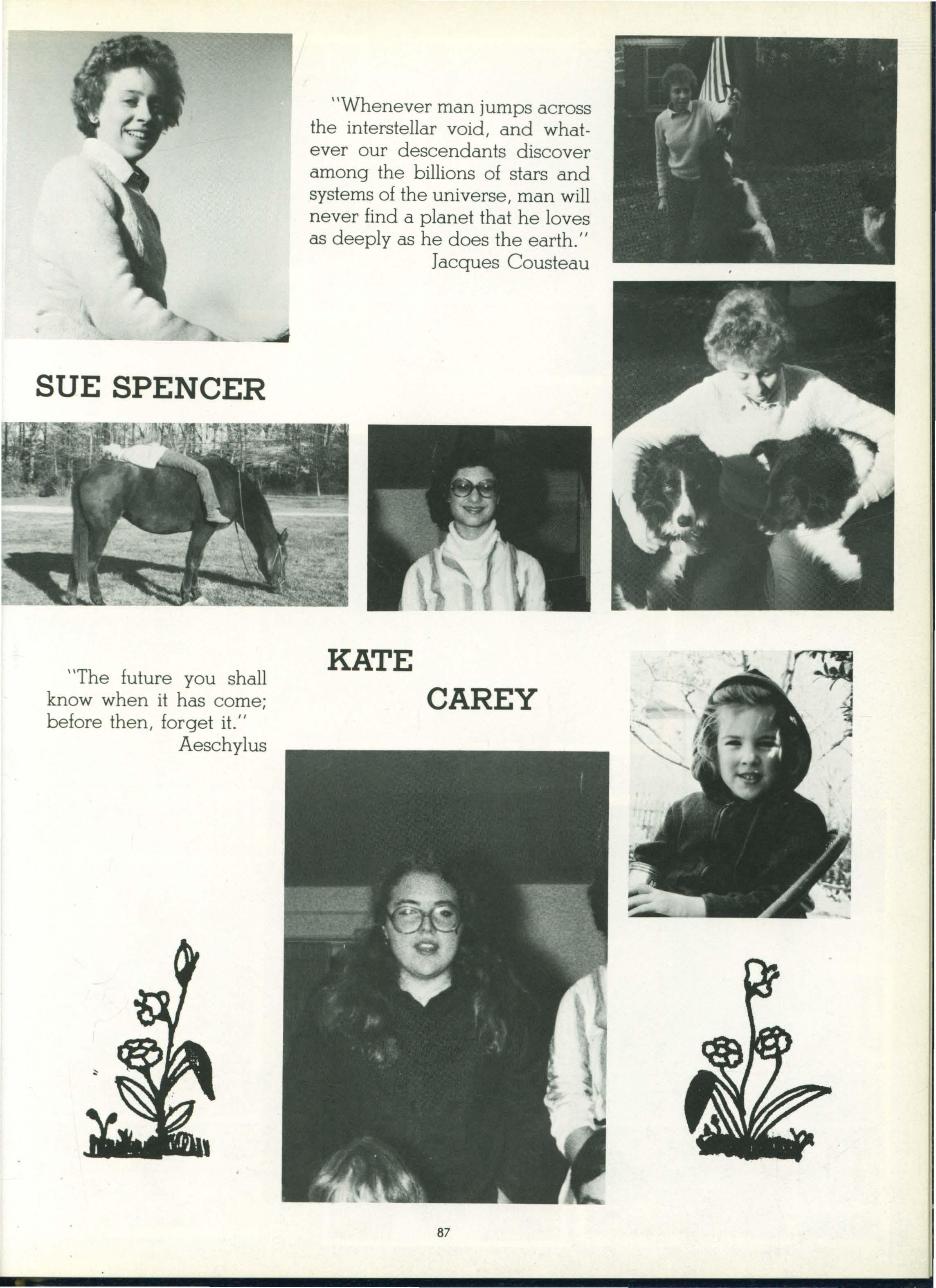 "Whenever man jumps across the interstellar void, and whatever our descendants discover among the billions of stars and systems of the universe, man will never find a planet that he loves as deeply as he does the earth."
Jacques Cousteau

SUE SPENCER

"The future you shall know when it has come; before then, forget it."
Aeschylus

KATE

CAREY

87